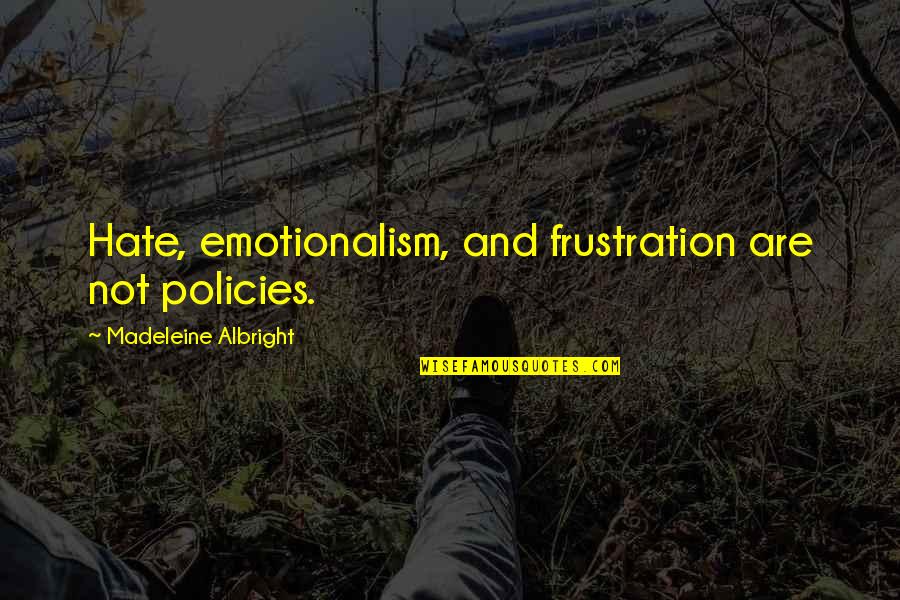 Hate, emotionalism, and frustration are not policies.

~ Madeleine Albright

WISEFAMOUSQUOTES.COM